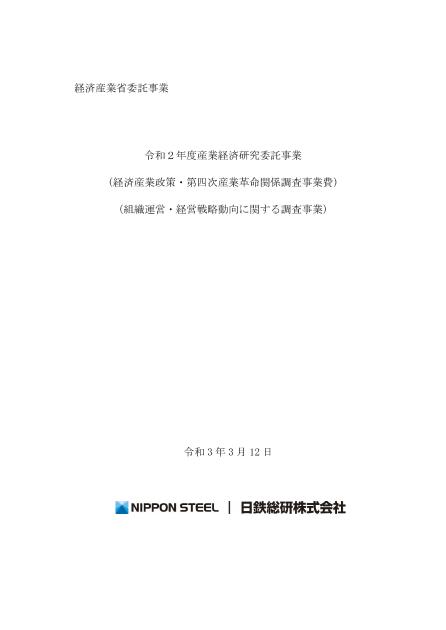 経済産業省委託事業

令和２年度産業経済研究委託事業

（経済産業政策・第四次産業革命関係調査事業費）

（組織運営・経営戦略動向に関する調査事業）

令和３年３月 12 日

NIPPON STEEL ｜ 日鉄総研株式会社